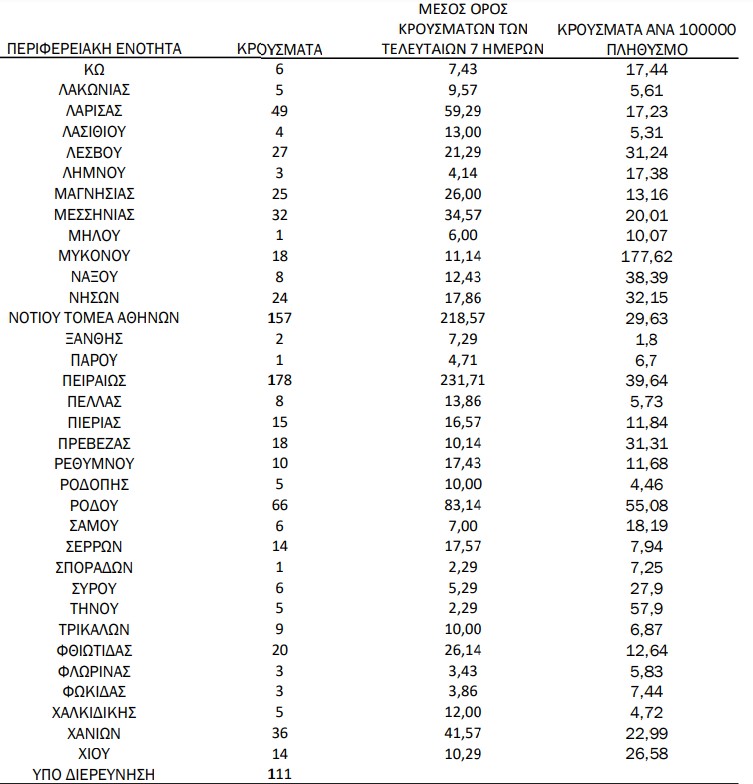 | ΠΕΡΙΦΕΡΕΙΑΚΗ ΕΝΟΤΗΤΑ | ΚΡΟΥΣΜΑΤΑ | ΜΕΣΟΣ ΟΡΟΣ ΚΡΟΥΣΜΑΤΩΝ ΤΩΝ ΤΕΛΕΥΤΑΙΩΝ 7 ΗΜΕΡΩΝ | ΚΡΟΥΣΜΑΤΑ ΑΝΑ 100000 ΠΛΗΘΥΣΜΟ |
|---|---|---|---|
| ΚΩ | 6 | 7,43 | 17,44 |
| ΛΑΚΩΝΙΑΣ | 5 | 9,57 | 5,61 |
| ΛΑΡΙΣΑΣ | 49 | 59,29 | 17,23 |
| ΛΑΣΙΘΙΟΥ | 4 | 13,00 | 5,31 |
| ΛΕΣΒΟΥ | 27 | 21,29 | 31,24 |
| ΛΗΜΝΟΥ | 3 | 4,14 | 17,38 |
| ΜΑΓΝΗΣΙΑΣ | 25 | 26,00 | 13,16 |
| ΜΕΣΣΗΝΙΑΣ | 32 | 34,57 | 20,01 |
| ΜΗΛΟΥ | 1 | 6,00 | 10,07 |
| ΜΥΚΟΝΟΥ | 18 | 11,14 | 177,62 |
| ΝΑΞΟΥ | 8 | 12,43 | 38,39 |
| ΝΗΣΩΝ | 24 | 17,86 | 32,15 |
| ΝΟΤΙΟΥ ΤΟΜΕΑ ΑΘΗΝΩΝ | 157 | 218,57 | 29,63 |
| ΞΑΝΘΗΣ | 2 | 7,29 | 1,8 |
| ΠΑΡΟΥ | 1 | 4,71 | 6,7 |
| ΠΕΙΡΑΙΩΣ | 178 | 231,71 | 39,64 |
| ΠΕΛΛΑΣ | 8 | 13,86 | 5,73 |
| ΠΙΕΡΙΑΣ | 15 | 16,57 | 11,84 |
| ΠΡΕΒΕΖΑΣ | 18 | 10,14 | 31,31 |
| ΡΕΘΥΜΝΟΥ | 10 | 17,43 | 11,68 |
| ΡΟΔΟΠΗΣ | 5 | 10,00 | 4,46 |
| ΡΟΔΟΥ | 66 | 83,14 | 55,08 |
| ΣΑΜΟΥ | 6 | 7,00 | 18,19 |
| ΣΕΡΡΩΝ | 14 | 17,57 | 7,94 |
| ΣΠΟΡΑΔΩΝ | 1 | 2,29 | 7,25 |
| ΣΥΡΟΥ | 6 | 5,29 | 27,9 |
| ΤΗΝΟΥ | 5 | 2,29 | 57,9 |
| ΤΡΙΚΑΛΩΝ | 9 | 10,00 | 6,87 |
| ΦΘΙΩΤΙΔΑΣ | 20 | 26,14 | 12,64 |
| ΦΛΩΡΙΝΑΣ | 3 | 3,43 | 5,83 |
| ΦΩΚΙΔΑΣ | 3 | 3,86 | 7,44 |
| ΧΑΛΚΙΔΙΚΗΣ | 5 | 12,00 | 4,72 |
| ΧΑΝΙΩΝ | 36 | 41,57 | 22,99 |
| ΧΙΟΥ | 14 | 10,29 | 26,58 |
| ΥΠΟ ΔΙΕΡΕΥΝΗΣΗ | 111 | | |